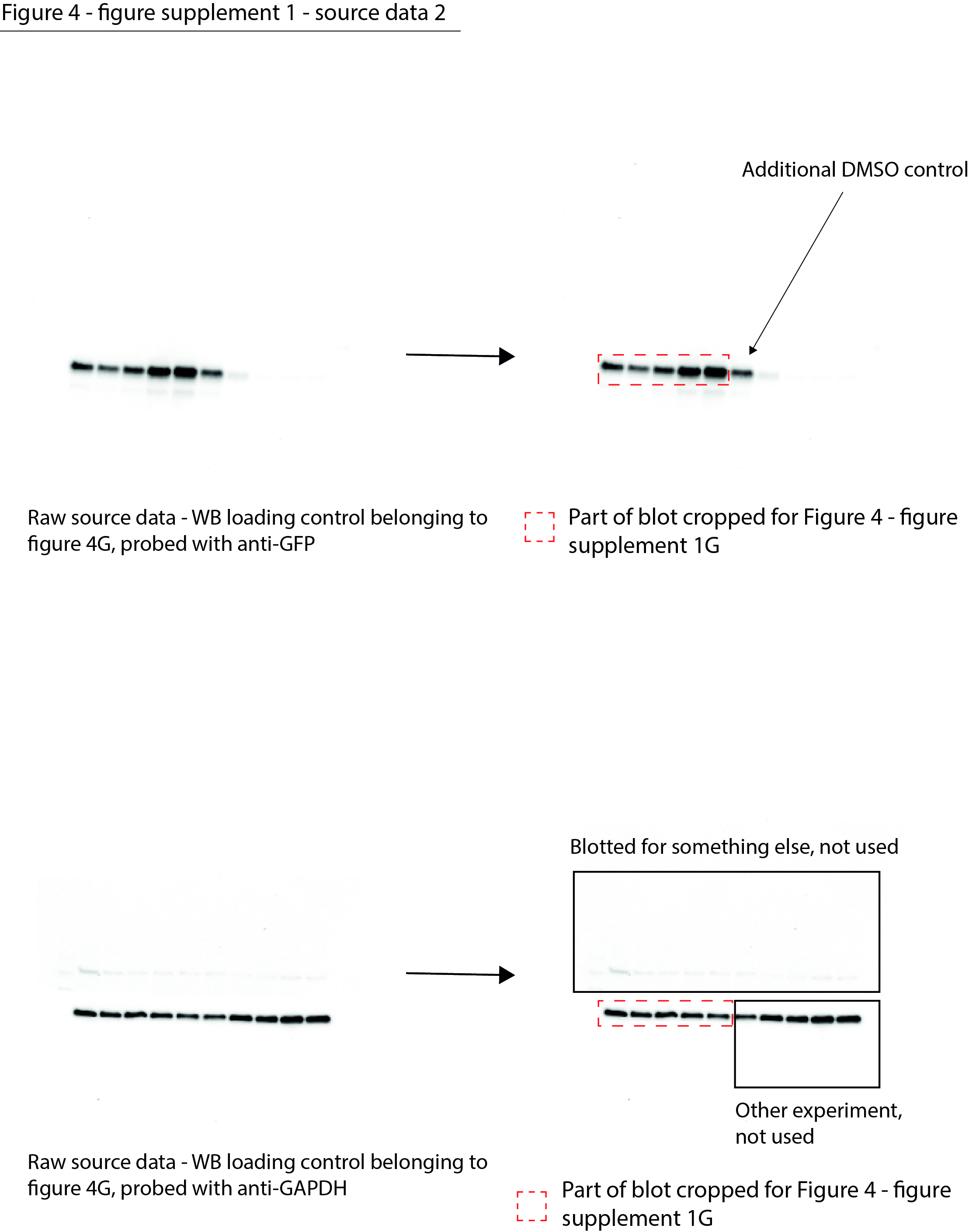 Figure 4 - figure supplement 1 - source data 2

Additional DMSO control

Raw source data - WB loading control belonging to figure 4G, probed with anti-GFP

Part of blot cropped for Figure 4 - figure supplement 1G

Blotted for something else, not used

Other experiment, not used

Raw source data - WB loading control belonging to figure 4G, probed with anti-GAPDH

Part of blot cropped for Figure 4 - figure supplement 1G